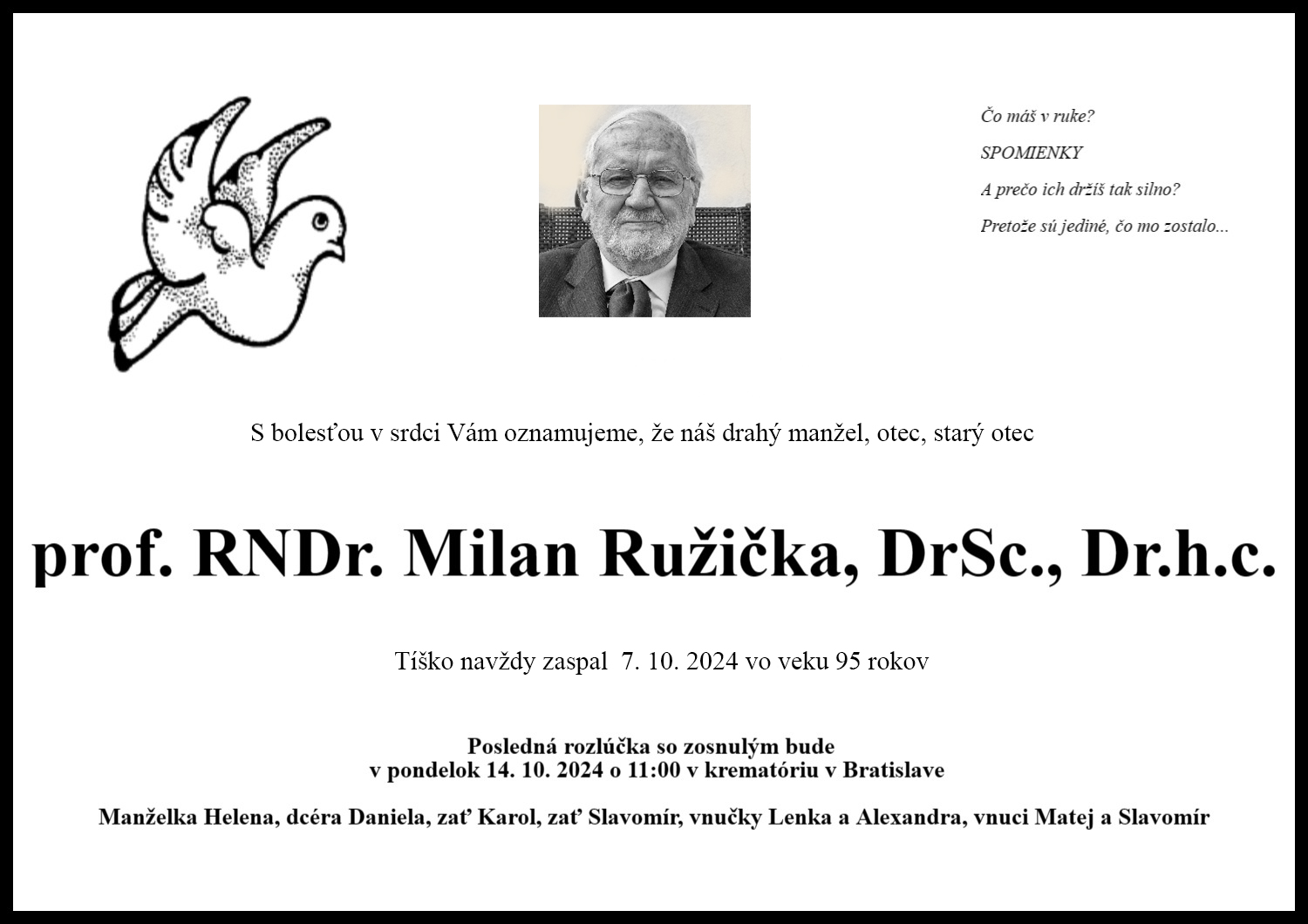 Čo máš v ruke?

SPOMIENKY

A prečo ich držíš tak silno?

Pretože sú jediné, čo mo zostalo...

S bolesťou v srdci Vám oznamujeme, že náš drahý manžel, otec, starý otec

prof. RNDr. Milan Ružička, DrSc., Dr.h.c.

Tíško navždy zaspal 7. 10. 2024 vo veku 95 rokov

Posledná rozlúčka so zosnulým bude
v pondelok 14. 10. 2024 o 11:00 v krematóriu v Bratislave

Manželka Helena, dcéra Daniela, zať Karol, zať Slavomír, vnučky Lenka a Alexandra, vnuci Matej a Slavomír